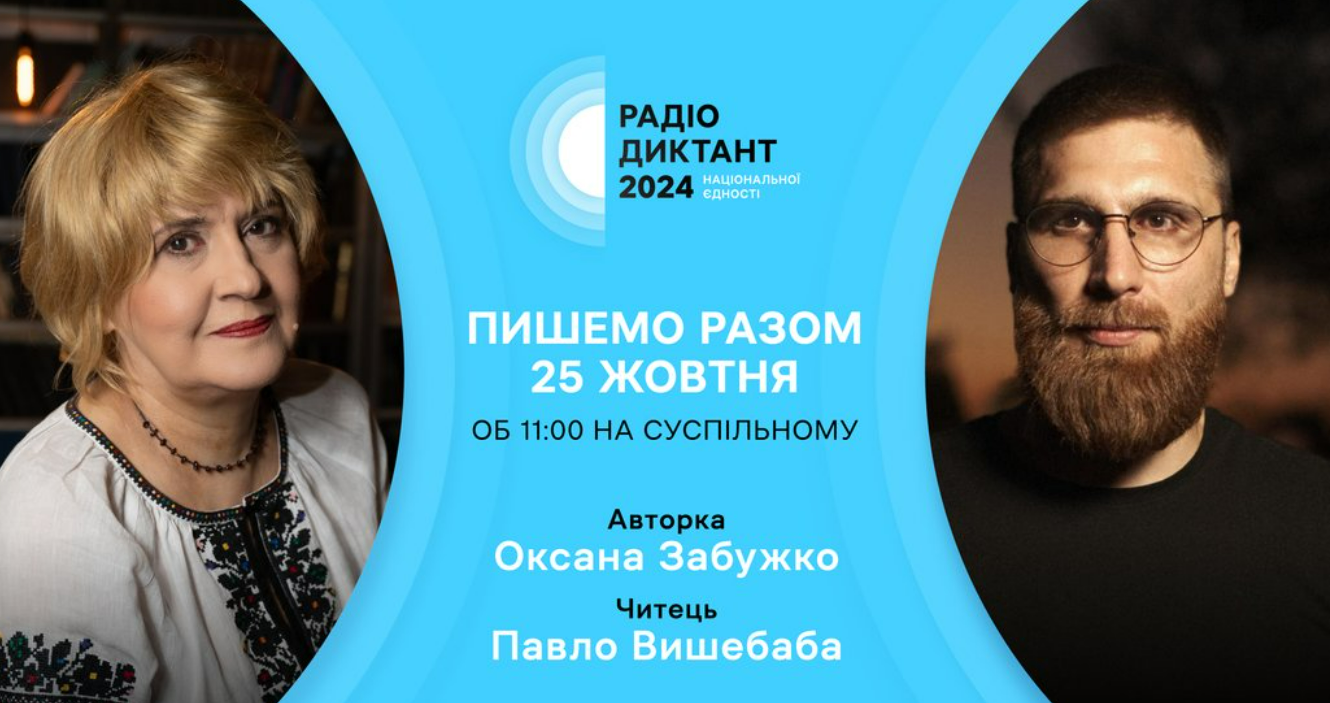 РАДІО ДИКТАНТ 2024 НАЦІОНАЛЬНОЇ ЄДНОСТІ

ПИШЕМО РАЗОМ 25 ЖОВТНЯ

ОБ 11:00 НА СУСПІЛЬНОМУ

Авторка
Оксана Забужко

Читець
Павло Вишебаба